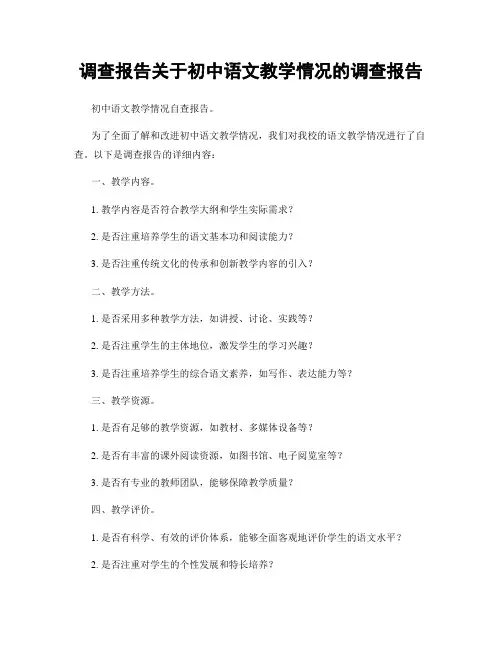 调查报告关于初中语文教学情况的调查报告

初中语文教学情况自查报告。

为了全面了解和改进初中语文教学情况，我们对我校的语文教学情况进行了自查。以下是调查报告的详细内容：

一、教学内容。

1. 教学内容是否符合教学大纲和学生实际需求？

2. 是否注重培养学生的语文基本功和阅读能力？

3. 是否注重传统文化的传承和创新教学内容的引入？

二、教学方法。

1. 是否采用多种教学方法，如讲授、讨论、实践等？

2. 是否注重学生的主体地位，激发学生的学习兴趣？

3. 是否注重培养学生的综合语文素养，如写作、表达能力等？

三、教学资源。

1. 是否有足够的教学资源，如教材、多媒体设备等？

2. 是否有丰富的课外阅读资源，如图书馆、电子阅览室等？

3. 是否有专业的教师团队，能够保障教学质量？

四、教学评价。

1. 是否有科学、有效的评价体系，能够全面客观地评价学生的语文水平？

2. 是否注重对学生的个性发展和特长培养？